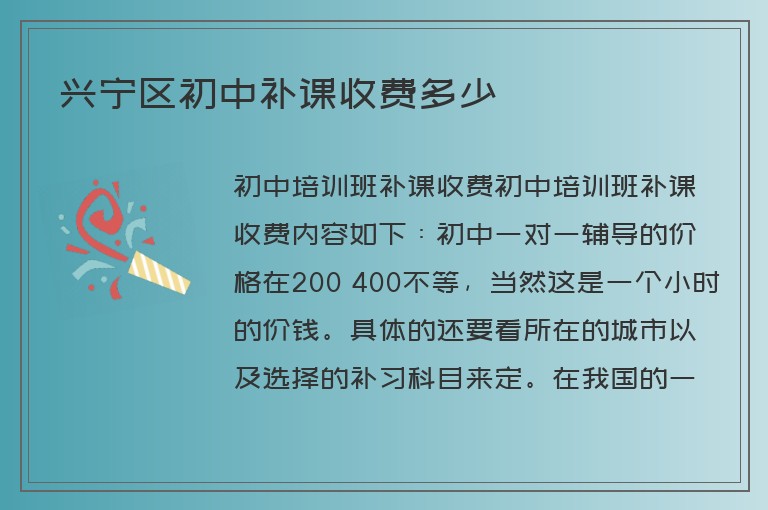 兴宁区初中补课收费多少

初中培训班补课收费初中培训班补课收费内容如下：初中一对一辅导的价格在200 400不等，当然这是一个小时的价钱。具体的还要看所在的城市以及选择的补习科目来定。在我国的一